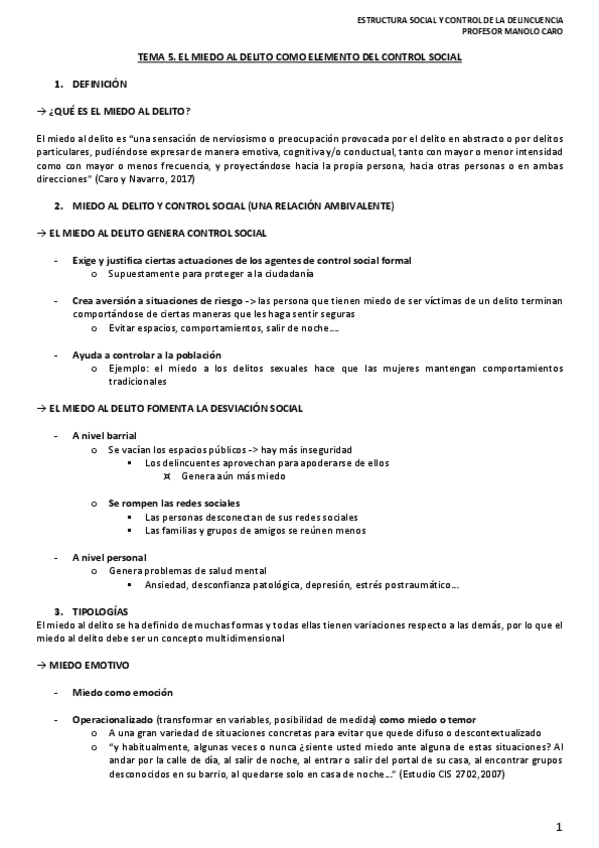 ESTRUCTURA SOCIAL Y CONTROL DE LA DELINCUENCIA
PROFESOR MANOLO CARO

TEMA 5. EL MIEDO AL DELITO COMO ELEMENTO DEL CONTROL SOCIAL

1. DEFINICIÓN

→ ¿QUÉ ES EL MIEDO AL DELITO?

El miedo al delito es "una sensación de nerviosismo o preocupación provocada por el delito en abstracto o por delitos particulares, pudiéndose expresar de manera emotiva, cognitiva y/o conductual, tanto con mayor o menor intensidad como con mayor o menos frecuencia, y proyectándose hacia la propia persona, hacia otras personas o en ambas direcciones" (Caro y Navarro, 2017)

2. MIEDO AL DELITO Y CONTROL SOCIAL (UNA RELACIÓN AMBIVALENTE)

→ EL MIEDO AL DELITO GENERA CONTROL SOCIAL

- Exige y justifica ciertas actuaciones de los agentes de control social formal
  o Supuestamente para proteger a la ciudadanía

- Crea aversión a situaciones de riesgo -> las persona que tienen miedo de ser víctimas de un delito terminan comportándose de ciertas maneras que les haga sentir seguras
  o Evitar espacios, comportamientos, salir de noche....

- Ayuda a controlar a la población
  o Ejemplo: el miedo a los delitos sexuales hace que las mujeres mantengan comportamientos tradicionales

→ EL MIEDO AL DELITO FOMENTA LA DESVIACIÓN SOCIAL

- A nivel barrial
  o Se vacían los espacios públicos -> hay más inseguridad
    ▪ Los delincuentes aprovechan para apoderarse de ellos
      ¤ Genera aún más miedo

  o Se rompen las redes sociales
    ▪ Las personas desconectan de sus redes sociales
    ▪ Las familias y grupos de amigos se reúnen menos

- A nivel personal
  o Genera problemas de salud mental
    ▪ Ansiedad, desconfianza patológica, depresión, estrés postraumático....

3. TIPOLOGÍAS
El miedo al delito se ha definido de muchas formas y todas ellas tienen variaciones respecto a las demás, por lo que el miedo al delito debe ser un concepto multidimensional

→ MIEDO EMOTIVO

- Miedo como emoción

- Operacionalizado (transformar en variables, posibilidad de medida) como miedo o temor
  o A una gran variedad de situaciones concretas para evitar que quede difuso o descontextualizado
  o "y habitualmente, algunas veces o nunca ¿siente usted miedo ante alguna de estas situaciones? Al andar por la calle de día, al salir de noche, al entrar o salir del portal de su casa, al encontrar grupos desconocidos en su barrio, al quedarse solo en casa de noche..." (Estudio CIS 2702,2007)

1